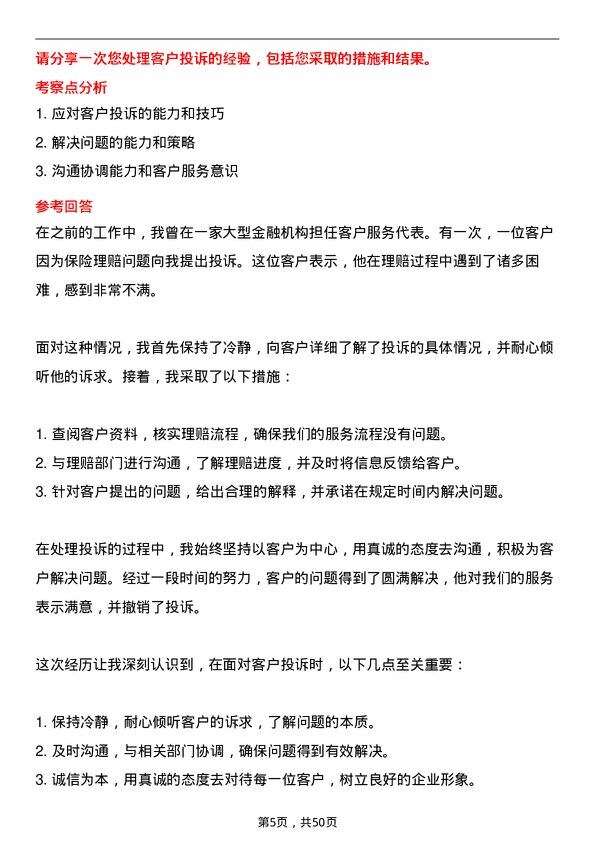 请分享一次您处理客户投诉的经验，包括您采取的措施和结果。

考察点分析

1. 应对客户投诉的能力和技巧
2. 解决问题的能力和策略
3. 沟通协调能力和客户服务意识

参考回答

在之前的工作中，我曾在一家大型金融机构担任客户服务代表。有一次，一位客户因为保险理赔问题向我提出投诉。这位客户表示，他在理赔过程中遇到了诸多困难，感到非常不满。

面对这种情况，我首先保持了冷静，向客户详细了解了投诉的具体情况，并耐心倾听他的诉求。接着，我采取了以下措施：

1. 查阅客户资料，核实理赔流程，确保我们的服务流程没有问题。
2. 与理赔部门进行沟通，了解理赔进度，并及时将信息反馈给客户。
3. 针对客户提出的问题，给出合理的解释，并承诺在规定时间内解决问题。

在处理投诉的过程中，我始终坚持以客户为中心，用真诚的态度去沟通，积极为客户解决问题。经过一段时间的努力，客户的问题得到了圆满解决，他对我们的服务表示满意，并撤销了投诉。

这次经历让我深刻认识到，在面对客户投诉时，以下几点至关重要：

1. 保持冷静，耐心倾听客户的诉求，了解问题的本质。
2. 及时沟通，与相关部门协调，确保问题得到有效解决。
3. 诚信为本，用真诚的态度去对待每一位客户，树立良好的企业形象。

第5页，共50页